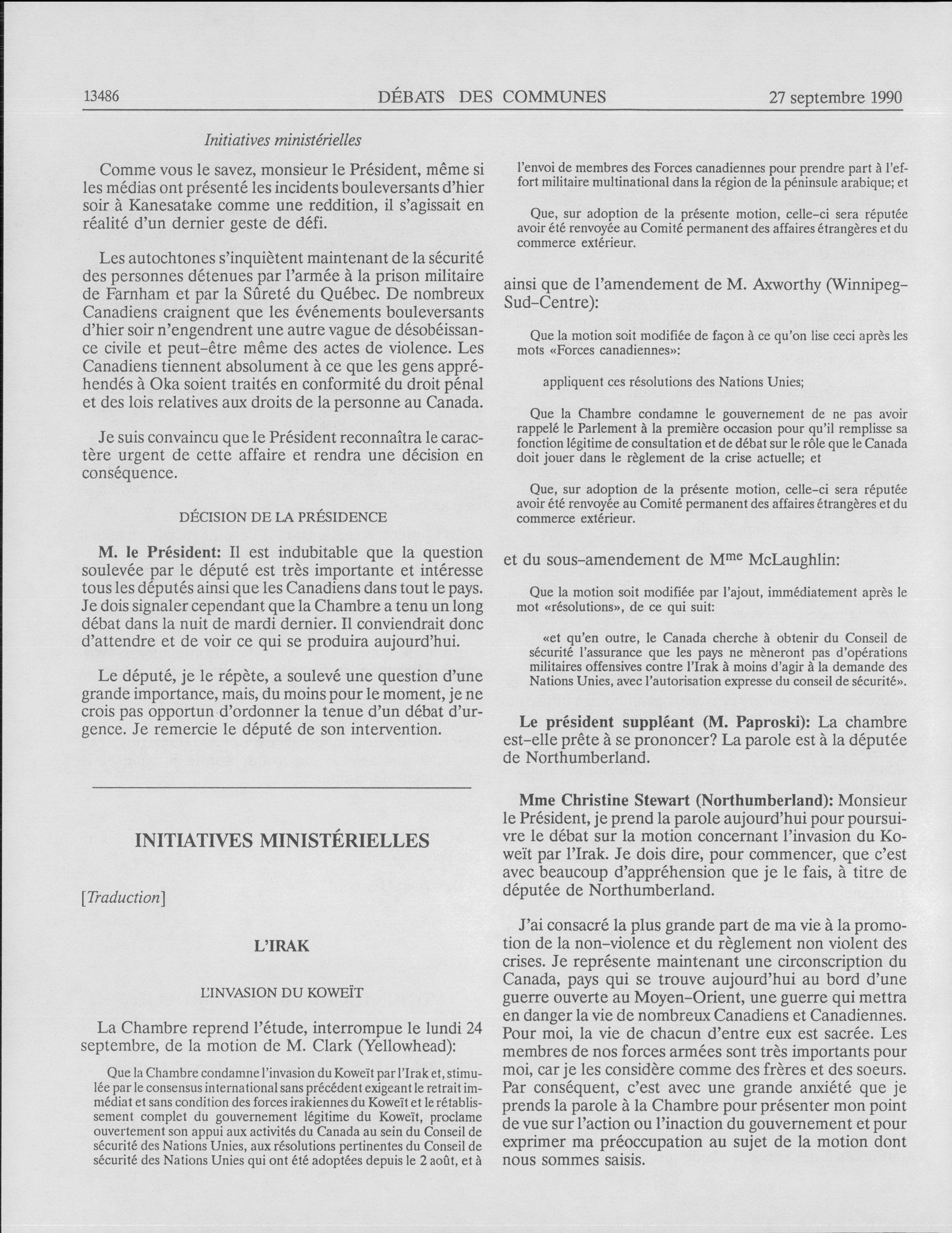 13486 DÉBATS DES COMMUNES 27 septembre 1990

Initiatives ministérielles

Comme vous le savez, monsieur le Président, même si les médias ont présenté les incidents bouleversants d'hier soir à Kanesatake comme une reddition, il s'agissait en réalité d'un dernier geste de défi.

Les autochtones s'inquiètent maintenant de la sécurité des personnes détenues par l'armée à la prison militaire de Farnham et par la Sûreté du Québec. De nombreux Canadiens craignent que les événements bouleversants d'hier soir n'engendrent une autre vague de désobéissance civile et peut-être même des actes de violence. Les Canadiens tiennent absolument à ce que les gens appréhendés à Oka soient traités en conformité du droit pénal et des lois relatives aux droits de la personne au Canada.

Je suis convaincu que le Président reconnaîtra le caractère urgent de cette affaire et rendra une décision en conséquence.

DÉCISION DE LA PRÉSIDENCE

M. le Président: Il est indubitable que la question soulevée par le député est très importante et intéresse tous les députés ainsi que les Canadiens dans tout le pays. Je dois signaler cependant que la Chambre a tenu un long débat dans la nuit de mardi dernier. Il conviendrait donc d'attendre et de voir ce qui se produira aujourd'hui.

Le député, je le répète, a soulevé une question d'une grande importance, mais, du moins pour le moment, je ne crois pas opportun d'ordonner la tenue d'un débat d'urgence. Je remercie le député de son intervention.

INITIATIVES MINISTÉRIELLES

[Traduction]

L'IRAK

L'INVASION DU KOWEÏT

La Chambre reprend l'étude, interrompue le lundi 24 septembre, de la motion de M. Clark (Yellowhead):

Que la Chambre condamne l'invasion du Koweït par l'Irak et, stimulée par le consensus international sans précédent exigeant le retrait immédiat et sans condition des forces irakiennes du Koweït et le rétablissement complet du gouvernement légitime du Koweït, proclame ouvertement son appui aux activités du Canada au sein du Conseil de sécurité des Nations Unies, aux résolutions pertinentes du Conseil de sécurité des Nations Unies qui ont été adoptées depuis le 2 août, et à l'envoi de membres des Forces canadiennes pour prendre part à l'effort militaire multinational dans la région de la péninsule arabique; et

Que, sur adoption de la présente motion, celle-ci sera réputée avoir été renvoyée au Comité permanent des affaires étrangères et du commerce extérieur.

ainsi que de l'amendement de M. Axworthy (Winnipeg-Sud-Centre):

Que la motion soit modifiée de façon à ce qu'on lise ceci après les mots «Forces canadiennes»:

appliquent ces résolutions des Nations Unies;

Que la Chambre condamne le gouvernement de ne pas avoir rappelé le Parlement à la première occasion pour qu'il remplisse sa fonction légitime de consultation et de débat sur le rôle que le Canada doit jouer dans le règlement de la crise actuelle; et

Que, sur adoption de la présente motion, celle-ci sera réputée avoir été renvoyée au Comité permanent des affaires étrangères et du commerce extérieur.

et du sous-amendement de M$^{me}$ McLaughlin:

Que la motion soit modifiée par l'ajout, immédiatement après le mot «résolutions», de ce qui suit:

«et qu'en outre, le Canada cherche à obtenir du Conseil de sécurité l'assurance que les pays ne mèneront pas d'opérations militaires offensives contre l'Irak à moins d'agir à la demande des Nations Unies, avec l'autorisation expresse du conseil de sécurité».

Le président suppléant (M. Paproski): La chambre est-elle prête à se prononcer? La parole est à la députée de Northumberland.

Mme Christine Stewart (Northumberland): Monsieur le Président, je prend la parole aujourd'hui pour poursuivre le débat sur la motion concernant l'invasion du Koweït par l'Irak. Je dois dire, pour commencer, que c'est avec beaucoup d'appréhension que je le fais, à titre de députée de Northumberland.

J'ai consacré la plus grande part de ma vie à la promotion de la non-violence et du règlement non violent des crises. Je représente maintenant une circonscription du Canada, pays qui se trouve aujourd'hui au bord d'une guerre ouverte au Moyen-Orient, une guerre qui mettra en danger la vie de nombreux Canadiens et Canadiennes. Pour moi, la vie de chacun d'entre eux est sacrée. Les membres de nos forces armées sont très importants pour moi, car je les considère comme des frères et des soeurs. Par conséquent, c'est avec une grande anxiété que je prends la parole à la Chambre pour présenter mon point de vue sur l'action ou l'inaction du gouvernement et pour exprimer ma préoccupation au sujet de la motion dont nous sommes saisis.